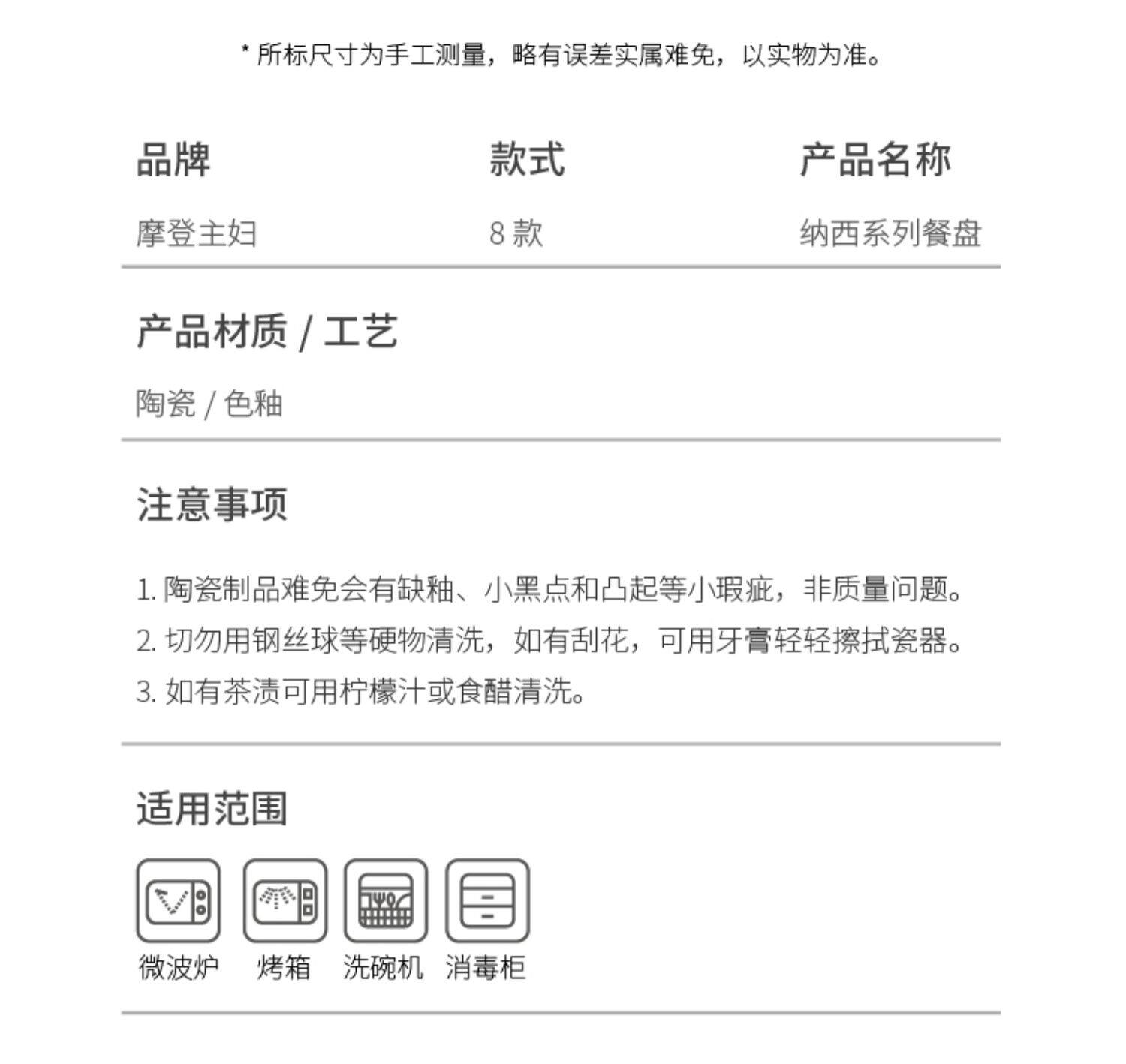 * 所标尺寸为手工测量，略有误差实属难免，以实物为准。

| 品牌 | 款式 | 产品名称 |
|---|---|---|
| 摩登主妇 | 8 款 | 纳西系列餐盘 |

产品材质 / 工艺

陶瓷 / 色釉

注意事项

1. 陶瓷制品难免会有缺釉、小黑点和凸起等小瑕疵，非质量问题。
2. 切勿用钢丝球等硬物清洗，如有刮花，可用牙膏轻轻擦拭瓷器。
3. 如有茶渍可用柠檬汁或食醋清洗。

适用范围

微波炉 烤箱 洗碗机 消毒柜